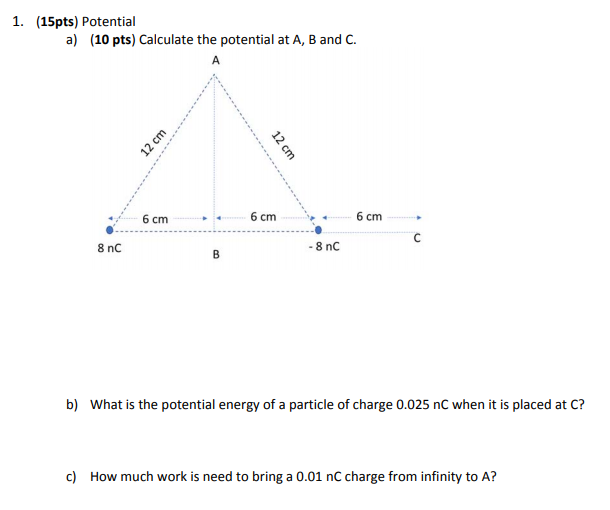 1. (15pts) Potential

a) (10 pts) Calculate the potential at A, B and C.

A

12 cm

12 cm

6 cm

6 cm

6 cm

8 nC

B

- 8 nC

C

b) What is the potential energy of a particle of charge 0.025 nC when it is placed at C?

c) How much work is need to bring a 0.01 nC charge from infinity to A?